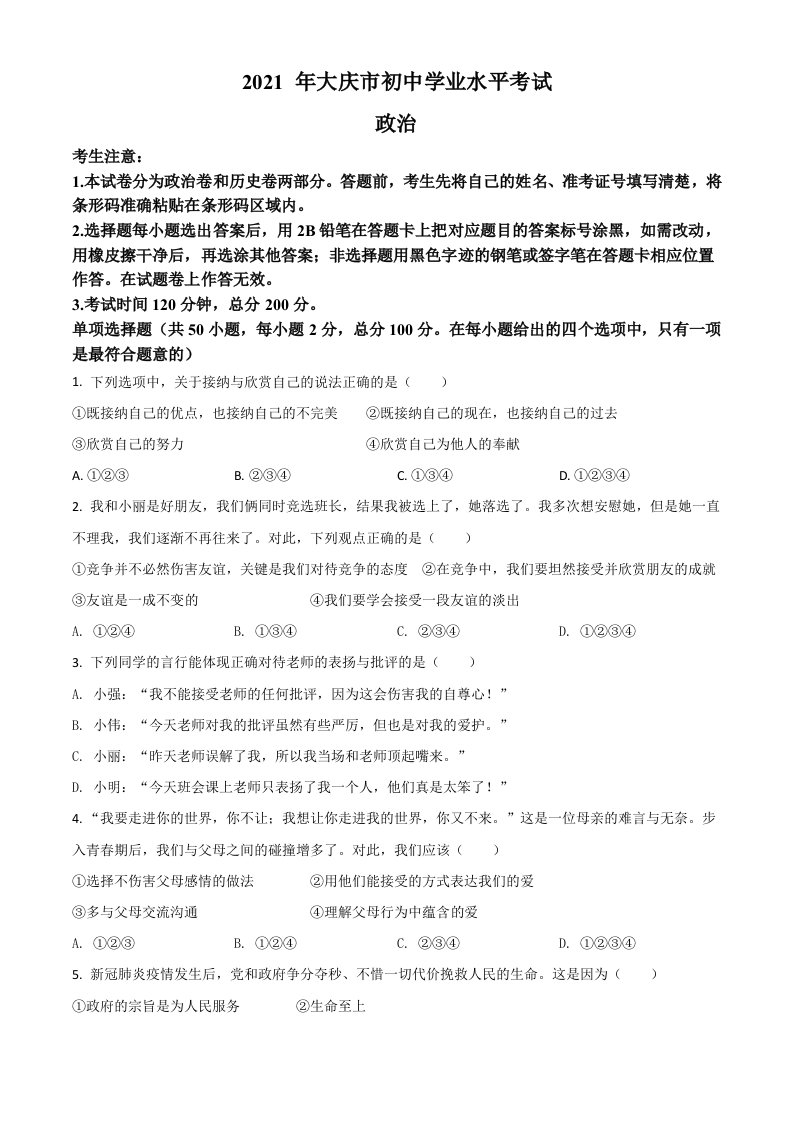 2021 年大庆市初中学业水平考试

政治

考生注意：

1.本试卷分为政治卷和历史卷两部分。答题前，考生先将自己的姓名、准考证号填写清楚，将条形码准确粘贴在条形码区域内。

2.选择题每小题选出答案后，用 2B 铅笔在答题卡上把对应题目的答案标号涂黑，如需改动，用橡皮擦干净后，再选涂其他答案；非选择题用黑色字迹的钢笔或签字笔在答题卡相应位置作答。在试题卷上作答无效。

3.考试时间 120 分钟，总分 200 分。

单项选择题（共 50 小题，每小题 2 分，总分 100 分。在每小题给出的四个选项中，只有一项是最符合题意的）

1. 下列选项中，关于接纳与欣赏自己的说法正确的是（　　）

①既接纳自己的优点，也接纳自己的不完美　②既接纳自己的现在，也接纳自己的过去

③欣赏自己的努力　④欣赏自己为他人的奉献

A. ①②③　B. ②③④　C. ①③④　D. ①②③④

2. 我和小丽是好朋友，我们俩同时竞选班长，结果我被选上了，她落选了。我多次想安慰她，但是她一直不理我，我们逐渐不再往来了。对此，下列观点正确的是（　　）

①竞争并不必然伤害友谊，关键是我们对待竞争的态度　②在竞争中，我们要坦然接受并欣赏朋友的成就

③友谊是一成不变的　④我们要学会接受一段友谊的淡出

A. ①②④　B. ①③④　C. ②③④　D. ①②③④

3. 下列同学的言行能体现正确对待老师的表扬与批评的是（　　）

A. 小强：“我不能接受老师的任何批评，因为这会伤害我的自尊心！”

B. 小伟：“今天老师对我的批评虽然有些严厉，但也是对我的爱护。”

C. 小丽：“昨天老师误解了我，所以我当场和老师顶起嘴来。”

D. 小明：“今天班会课上老师只表扬了我一个人，他们真是太笨了！”

4. “我要走进你的世界，你不让；我想让你走进我的世界，你又不来。”这是一位母亲的难言与无奈。步入青春期后，我们与父母之间的碰撞增多了。对此，我们应该（　　）

①选择不伤害父母感情的做法　②用他们能接受的方式表达我们的爱

③多与父母交流沟通　④理解父母行为中蕴含的爱

A. ①②③　B. ①②④　C. ②③④　D. ①②③④

5. 新冠肺炎疫情发生后，党和政府争分夺秒、不惜一切代价挽救人民的生命。这是因为（　　）

①政府的宗旨是为人民服务　②生命至上